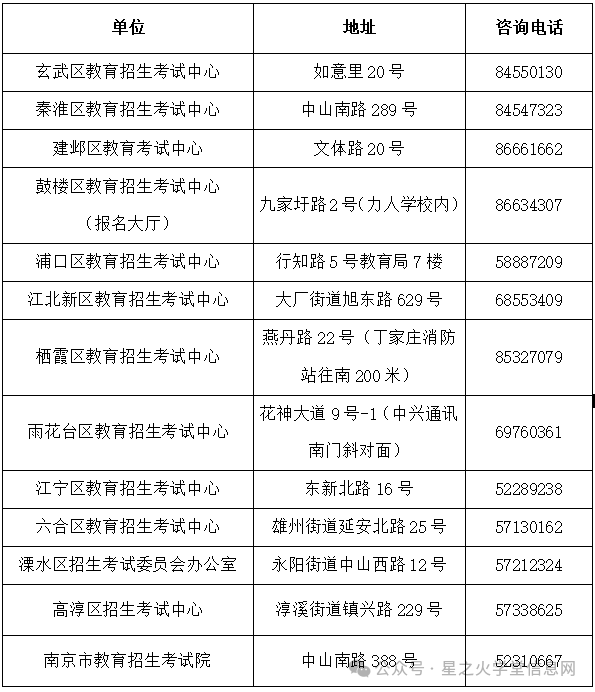 | 单位 | 地址 | 咨询电话 |
|---|---|---|
| 玄武区教育招生考试中心 | 如意里 20 号 | 84550130 |
| 秦淮区教育招生考试中心 | 中山南路 289 号 | 84547323 |
| 建邺区教育考试中心 | 文体路 20 号 | 86661662 |
| 鼓楼区教育招生考试中心（报名大厅） | 九家圩路 2 号(力人学校内） | 86634307 |
| 浦口区教育招生考试中心 | 行知路 5 号教育局 7 楼 | 58887209 |
| 江北新区教育招生考试中心 | 大厂街道旭东路 629 号 | 68553409 |
| 栖霞区教育招生考试中心 | 燕丹路 22 号（丁家庄消防站往南 200 米） | 85327079 |
| 雨花台区教育招生考试中心 | 花神大道 9 号-1（中兴通讯南门斜对面） | 69760361 |
| 江宁区教育招生考试中心 | 东新北路 16 号 | 52289238 |
| 六合区教育招生考试中心 | 雄州街道延安北路 25 号 | 57130162 |
| 溧水区招生考试委员会办公室 | 永阳街道中山西路 12 号 | 57212324 |
| 高淳区招生考试中心 | 淳溪街道镇兴路 229 号 | 57338625 |
| 南京市教育招生考试院 | 中山南路 388 号 | 52310667 |

公众号 · 星之火学堂信息网